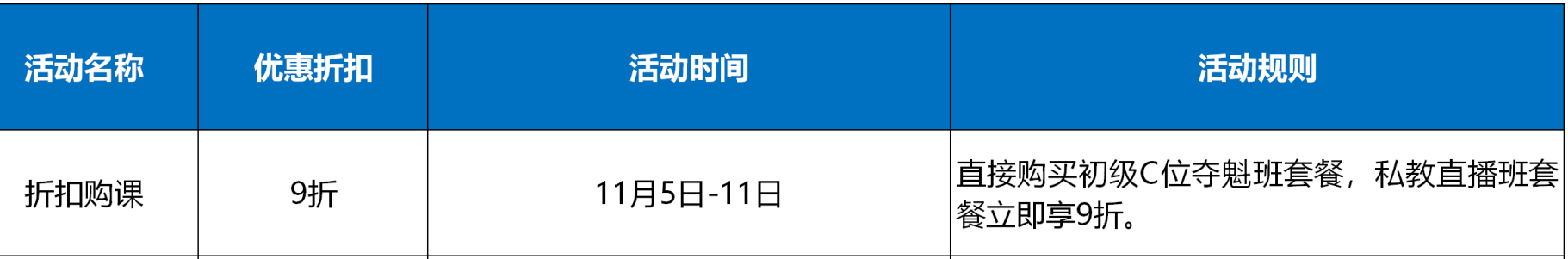 | 活动名称 | 优惠折扣 | 活动时间 | 活动规则 |
|---|---|---|---|
| 折扣购课 | 9折 | 11月5日-11日 | 直接购买初级C位夺魁班套餐，私教直播班套餐立即享9折。 |